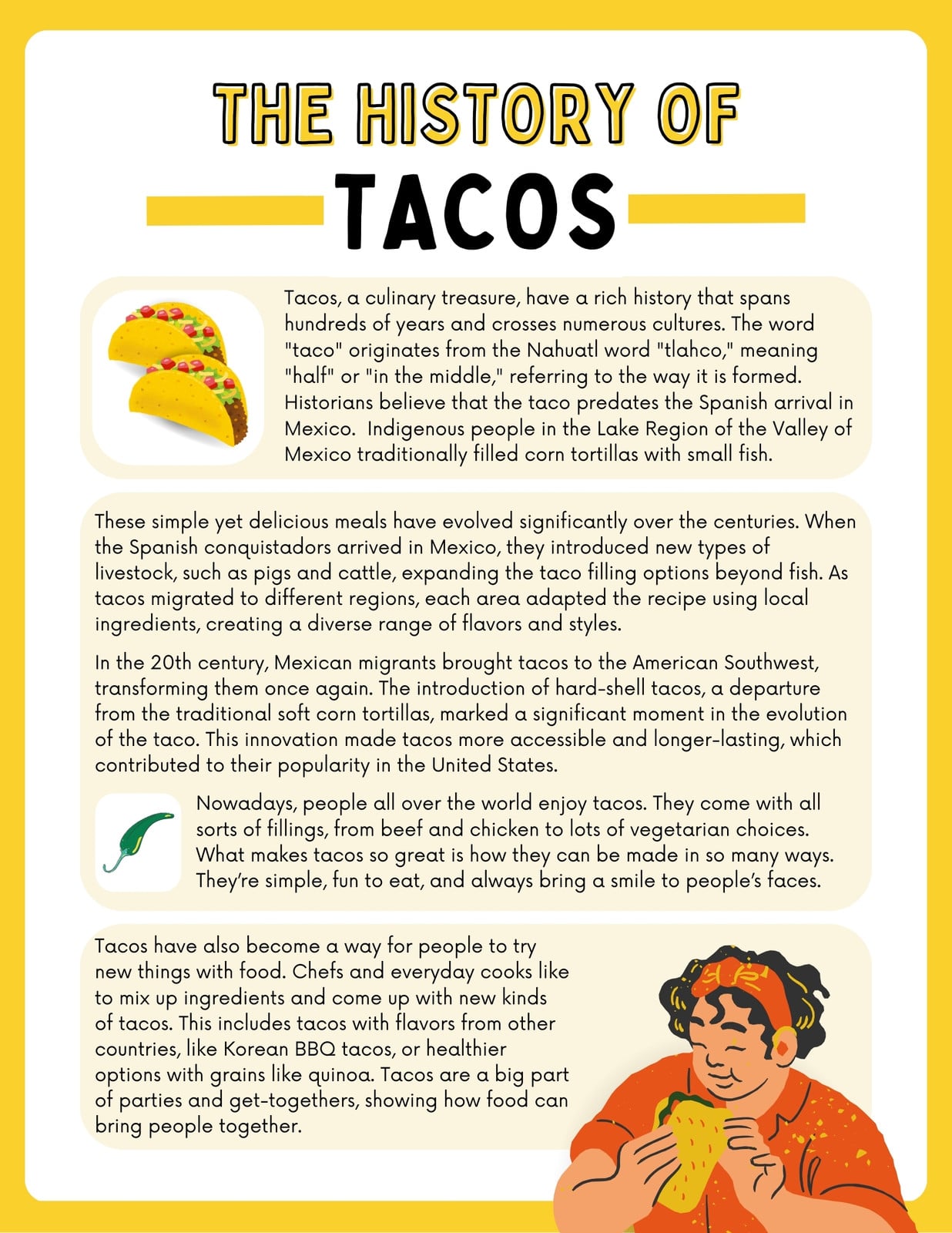 THE HISTORY OF

TACOS

Tacos, a culinary treasure, have a rich history that spans hundreds of years and crosses numerous cultures. The word "taco" originates from the Nahuatl word "tlahco," meaning "half" or "in the middle," referring to the way it is formed. Historians believe that the taco predates the Spanish arrival in Mexico. Indigenous people in the Lake Region of the Valley of Mexico traditionally filled corn tortillas with small fish.

These simple yet delicious meals have evolved significantly over the centuries. When the Spanish conquistadors arrived in Mexico, they introduced new types of livestock, such as pigs and cattle, expanding the taco filling options beyond fish. As tacos migrated to different regions, each area adapted the recipe using local ingredients, creating a diverse range of flavors and styles.

In the 20th century, Mexican migrants brought tacos to the American Southwest, transforming them once again. The introduction of hard-shell tacos, a departure from the traditional soft corn tortillas, marked a significant moment in the evolution of the taco. This innovation made tacos more accessible and longer-lasting, which contributed to their popularity in the United States.

Nowadays, people all over the world enjoy tacos. They come with all sorts of fillings, from beef and chicken to lots of vegetarian choices. What makes tacos so great is how they can be made in so many ways. They're simple, fun to eat, and always bring a smile to people's faces.

Tacos have also become a way for people to try new things with food. Chefs and everyday cooks like to mix up ingredients and come up with new kinds of tacos. This includes tacos with flavors from other countries, like Korean BBQ tacos, or healthier options with grains like quinoa. Tacos are a big part of parties and get-togethers, showing how food can bring people together.